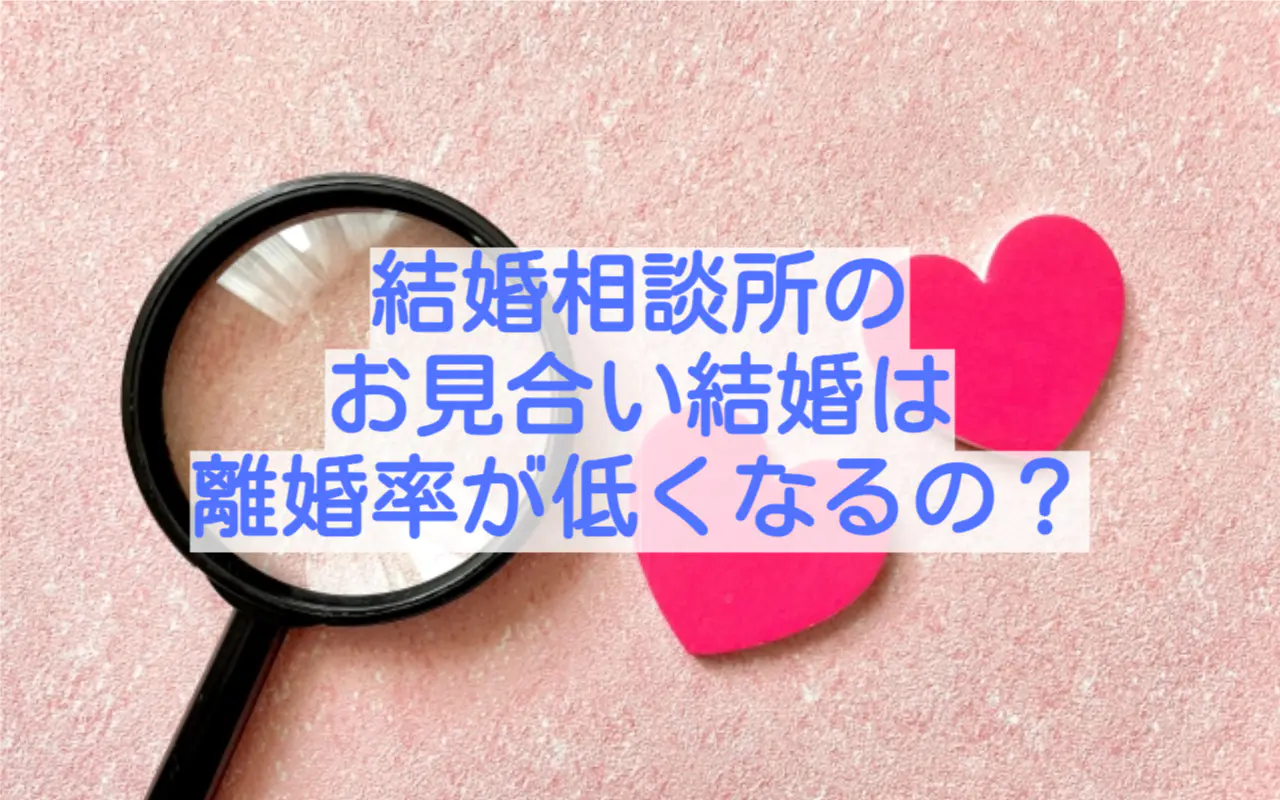 結婚相談所の
お見合い結婚は
離婚率が低くなるの？